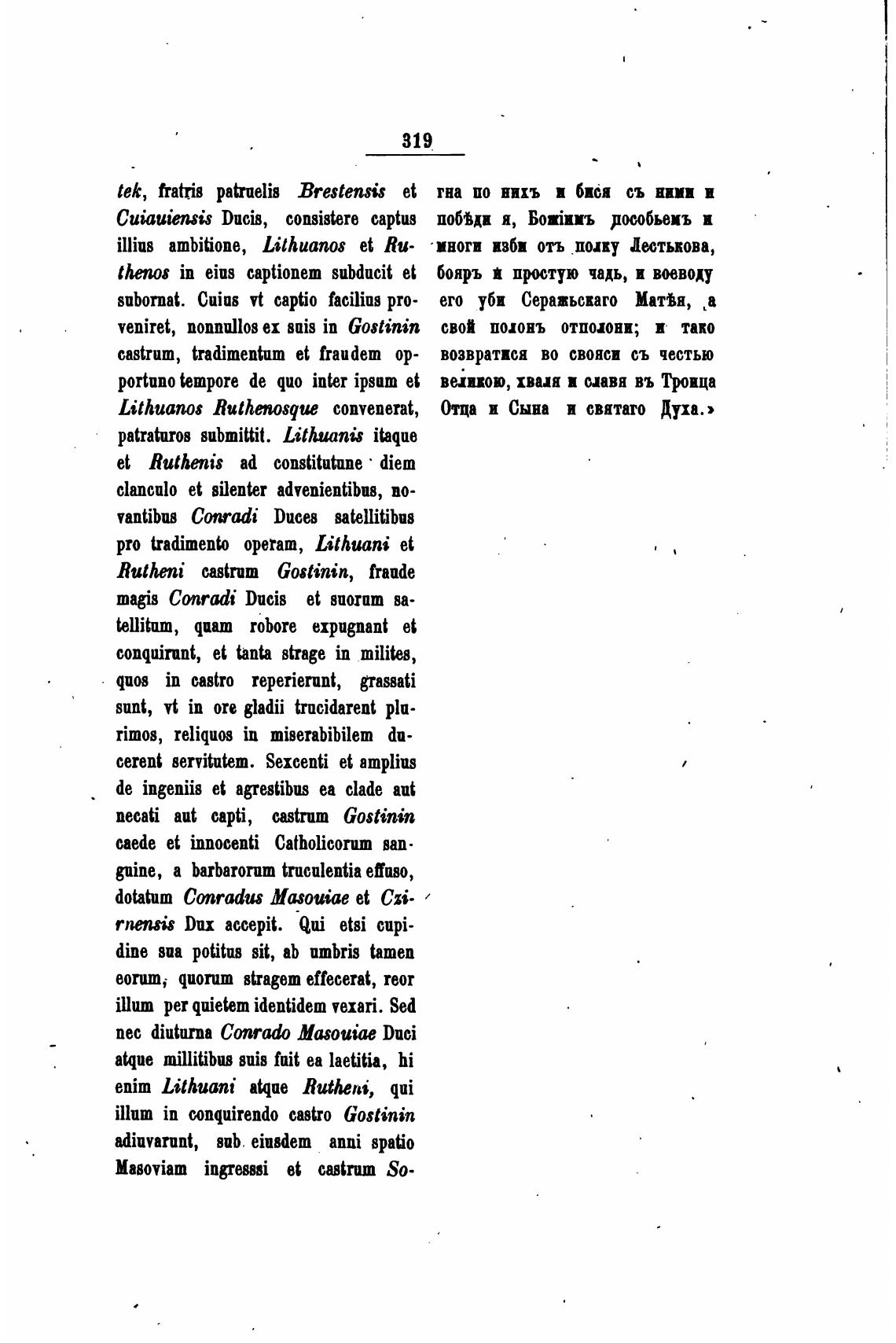 319

tek, fratris patruelis Brestensis et Cuiauiensis Ducis, consistere captus illius ambitione, Lithuanos et Ruthenos in eius captionem subducit et subornat. Cuius vt captio facilius proveniret, nonnullos ex suis in Gostinin castrum, tradimentum et fraudem opportuno tempore de quo inter ipsum et Lithuanos Ruthenosque convenerat, patraturos submittit. Lithuanis itaque et Ruthenis ad constitutune diem clanculo et silenter advenientibus, novantibus Conradi Duces satellitibus pro tradimento operam, Lithuani et Rutheni castrum Gostinin, fraude magis Conradi Ducis et suorum satellitum, quam robore expugnant et conquirunt, et tanta strage in milites, quos in castro reperierunt, grassati sunt, vt in ore gladii trucidarent plurimos, reliquos in miserabibilem ducerent servitutem. Sexcenti et amplius de ingeniis et agrestibus ea clade aut necati aut capti, castrum Gostinin caede et innocenti Catholicorum sanguine, a barbarorum truculentia effuso, dotatum Conradus Masouiae et Czirnensis Dux accepit. Qui etsi cupidine sua potitus sit, ab umbris tamen eorum, quorum stragem effecerat, reor illum per quietem identidem vexari. Sed nec diuturna Conrado Masouiae Duci atque millitibus suis fuit ea laetitia, hi enim Lithuani atque Rutheni, qui illum in conquirendo castro Gostinin adiuvarunt, sub eiusdem anni spatio Masoviam ingresssi et castrum So-

гна по нихъ и бися съ ними и побѣди я, Божіимъ пособьемъ и многи изби отъ полку Лестькова, бояръ и простую чадь, и воеводу его уби Серажьскаго Матѣя, а свой полонъ отполони; и тако возвратися во свояси съ честью великою, хваля и славя въ Троица Отца и Сына и святаго Духа.»